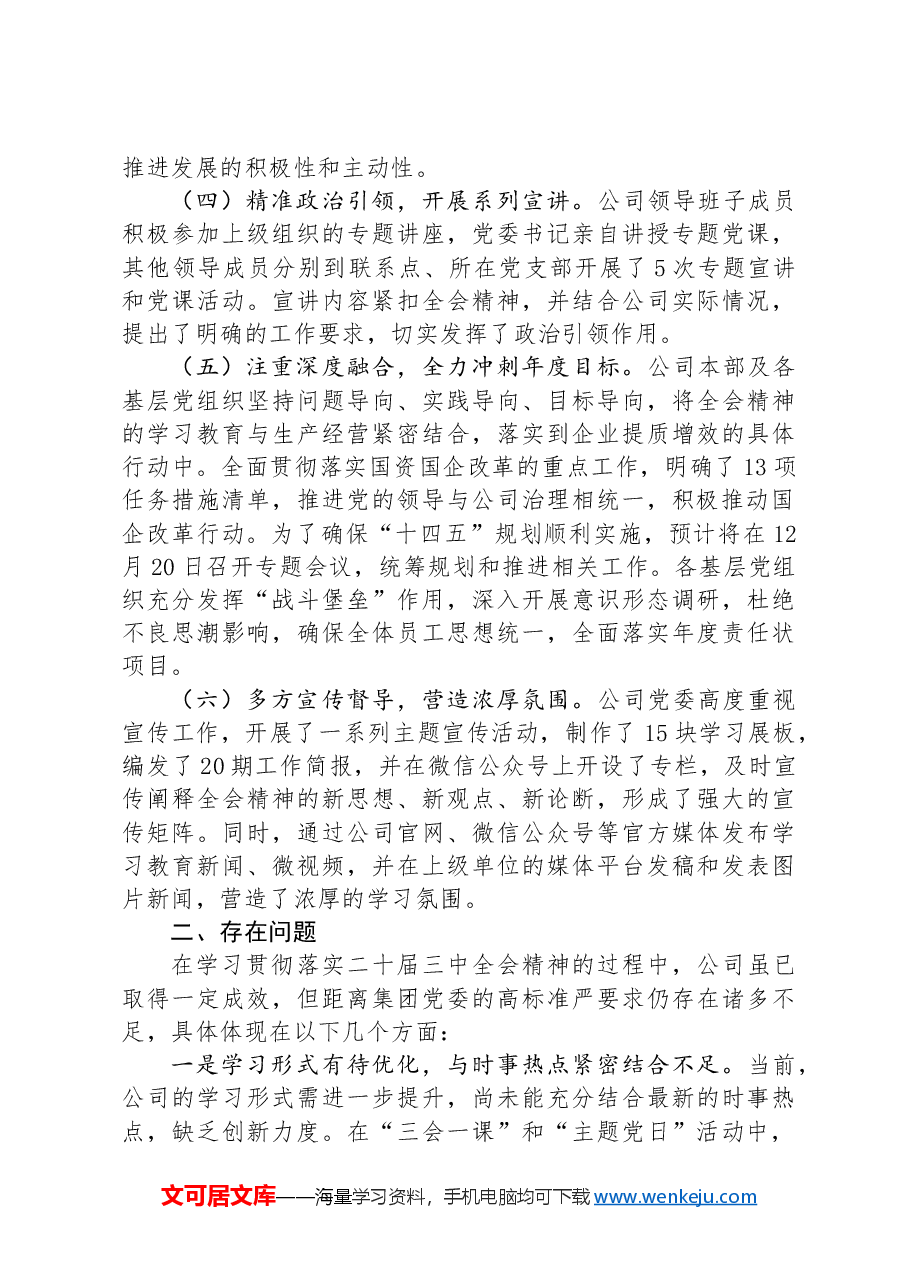 推进发展的积极性和主动性。

（四）精准政治引领，开展系列宣讲。公司领导班子成员积极参加上级组织的专题讲座，党委书记亲自讲授专题党课，其他领导成员分别到联系点、所在党支部开展了5次专题宣讲和党课活动。宣讲内容紧扣全会精神，并结合公司实际情况，提出了明确的工作要求，切实发挥了政治引领作用。

（五）注重深度融合，全力冲刺年度目标。公司本部及各基层党组织坚持问题导向、实践导向、目标导向，将全会精神的学习教育与生产经营紧密结合，落实到企业提质增效的具体行动中。全面贯彻落实国资国企改革的重点工作，明确了13项任务措施清单，推进党的领导与公司治理相统一，积极推动国企改革行动。为了确保“十四五”规划顺利实施，预计将在12月20日召开专题会议，统筹规划和推进相关工作。各基层党组织充分发挥“战斗堡垒”作用，深入开展意识形态调研，杜绝不良思潮影响，确保全体员工思想统一，全面落实年度责任状项目。

（六）多方宣传督导，营造浓厚氛围。公司党委高度重视宣传工作，开展了一系列主题宣传活动，制作了15块学习展板，编发了20期工作简报，并在微信公众号上开设了专栏，及时宣传阐释全会精神的新思想、新观点、新论断，形成了强大的宣传矩阵。同时，通过公司官网、微信公众号等官方媒体发布学习教育新闻、微视频，并在上级单位的媒体平台发稿和发表图片新闻，营造了浓厚的学习氛围。

二、存在问题

在学习贯彻落实二十届三中全会精神的过程中，公司虽已取得一定成效，但距离集团党委的高标准严要求仍存在诸多不足，具体体现在以下几个方面：

一是学习形式有待优化，与时事热点紧密结合不足。当前，公司的学习形式需进一步提升，尚未能充分结合最新的时事热点，缺乏创新力度。在“三会一课”和“主题党日”活动中，

文可居文库——海量学习资料，手机电脑均可下载www.wenkeju.com